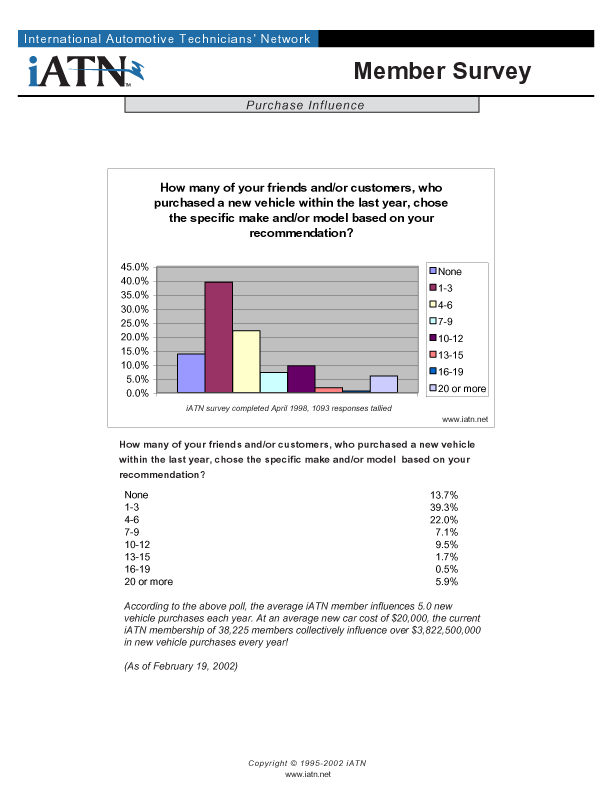 International Automotive Technicians' Network

iATN™

Member Survey

Purchase Influence

How many of your friends and/or customers, who purchased a new vehicle within the last year, chose the specific make and/or model based on your recommendation?

45.0%
40.0%
35.0%
30.0%
25.0%
20.0%
15.0%
10.0%
5.0%
0.0%

None
1-3
4-6
7-9
10-12
13-15
16-19
20 or more

iATN survey completed April 1998, 1093 responses tallied

www.iatn.net

How many of your friends and/or customers, who purchased a new vehicle within the last year, chose the specific make and/or model based on your recommendation?

| | |
|---|---|
| None | 13.7% |
| 1-3 | 39.3% |
| 4-6 | 22.0% |
| 7-9 | 7.1% |
| 10-12 | 9.5% |
| 13-15 | 1.7% |
| 16-19 | 0.5% |
| 20 or more | 5.9% |

According to the above poll, the average iATN member influences 5.0 new vehicle purchases each year. At an average new car cost of $20,000, the current iATN membership of 38,225 members collectively influence over $3,822,500,000 in new vehicle purchases every year!

(As of February 19, 2002)

Copyright © 1995-2002 iATN
www.iatn.net